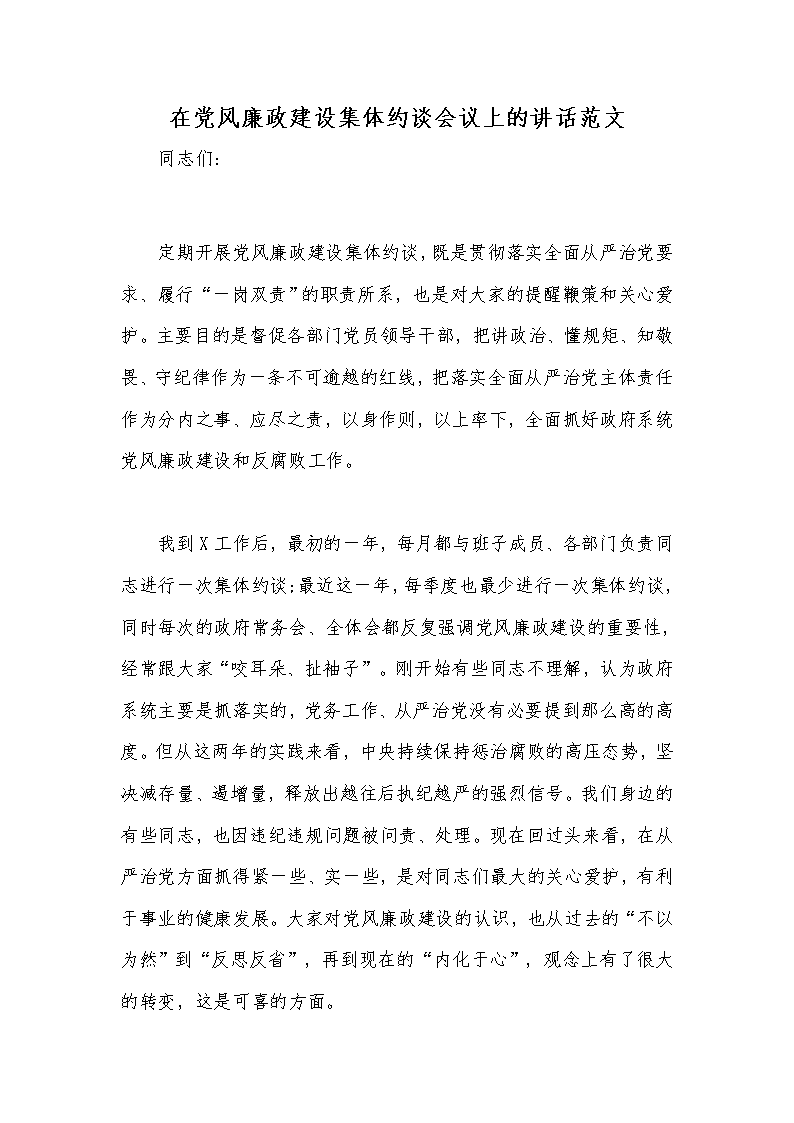 在党风廉政建设集体约谈会议上的讲话范文

同志们:

定期开展党风廉政建设集体约谈，既是贯彻落实全面从严治党要求、履行“一岗双责”的职责所系，也是对大家的提醒鞭策和关心爱护。主要目的是督促各部门党员领导干部，把讲政治、懂规矩、知敬畏、守纪律作为一条不可逾越的红线，把落实全面从严治党主体责任作为分内之事、应尽之责，以身作则，以上率下，全面抓好政府系统党风廉政建设和反腐败工作。

我到X工作后，最初的一年，每月都与班子成员、各部门负责同志进行一次集体约谈;最近这一年，每季度也最少进行一次集体约谈，同时每次的政府常务会、全体会都反复强调党风廉政建设的重要性，经常跟大家“咬耳朵、扯袖子”。刚开始有些同志不理解，认为政府系统主要是抓落实的，党务工作、从严治党没有必要提到那么高的高度。但从这两年的实践来看，中央持续保持惩治腐败的高压态势，坚决减存量、遏增量，释放出越往后执纪越严的强烈信号。我们身边的有些同志，也因违纪违规问题被问责、处理。现在回过头来看，在从严治党方面抓得紧一些、实一些，是对同志们最大的关心爱护，有利于事业的健康发展。大家对党风廉政建设的认识，也从过去的“不以为然”到“反思反省”，再到现在的“内化于心”，观念上有了很大的转变，这是可喜的方面。